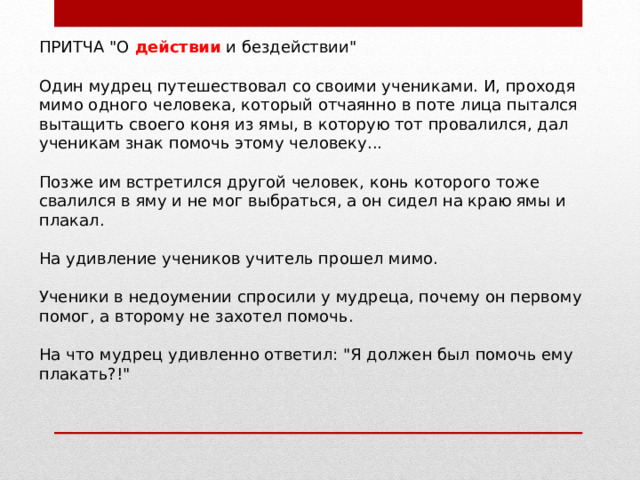 ПРИТЧА "О действии и бездействии"

Один мудрец путешествовал со своими учениками. И, проходя мимо одного человека, который отчаянно в поте лица пытался вытащить своего коня из ямы, в которую тот провалился, дал ученикам знак помочь этому человеку...

Позже им встретился другой человек, конь которого тоже свалился в яму и не мог выбраться, а он сидел на краю ямы и плакал.

На удивление учеников учитель прошел мимо.

Ученики в недоумении спросили у мудреца, почему он первому помог, а второму не захотел помочь.

На что мудрец удивленно ответил: "Я должен был помочь ему плакать?!"